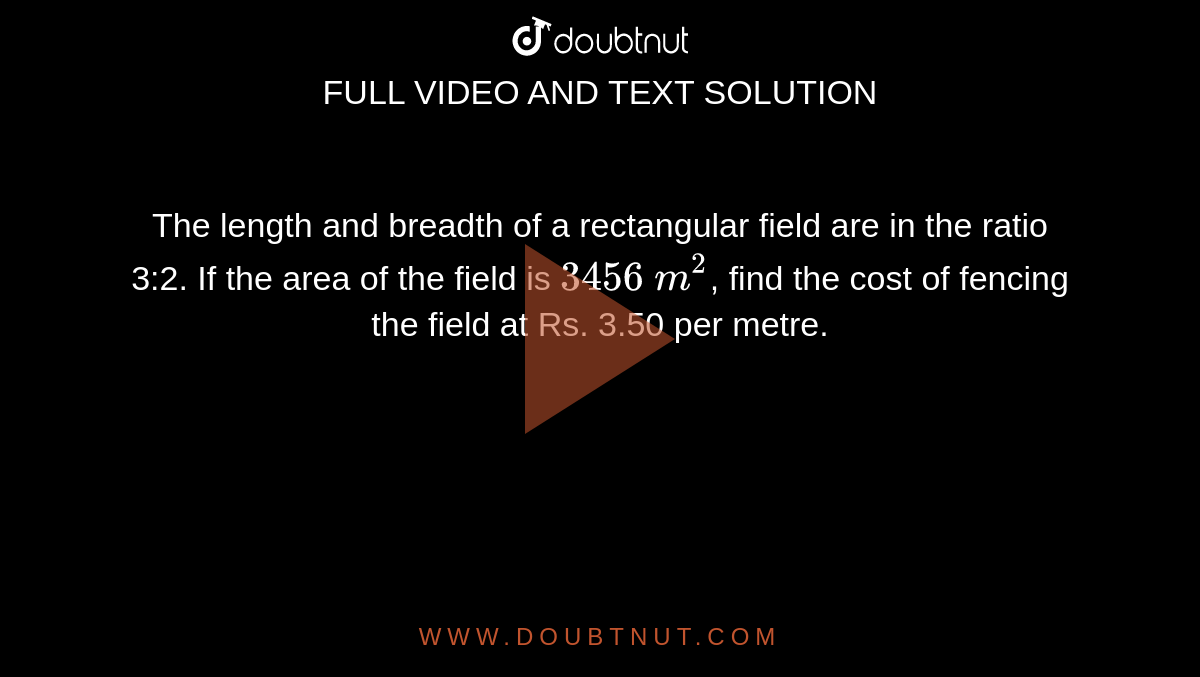 doubtnut

FULL VIDEO AND TEXT SOLUTION

The length and breadth of a rectangular field are in the ratio 3:2. If the area of the field is $3456\ m^2$, find the cost of fencing the field at Rs. 3.50 per metre.

WWW.DOUBTNUT.COM